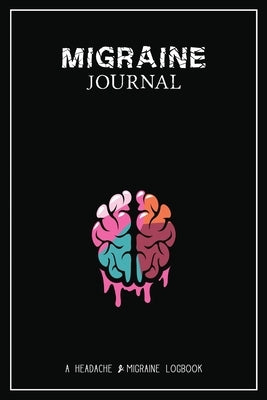 MIGRAINE
JOURNAL

A HEADACHE & MIGRAINE LOGBOOK